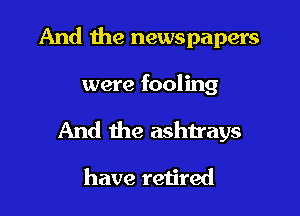 And the newspapers

were fooling

And the ashtrays

have retired